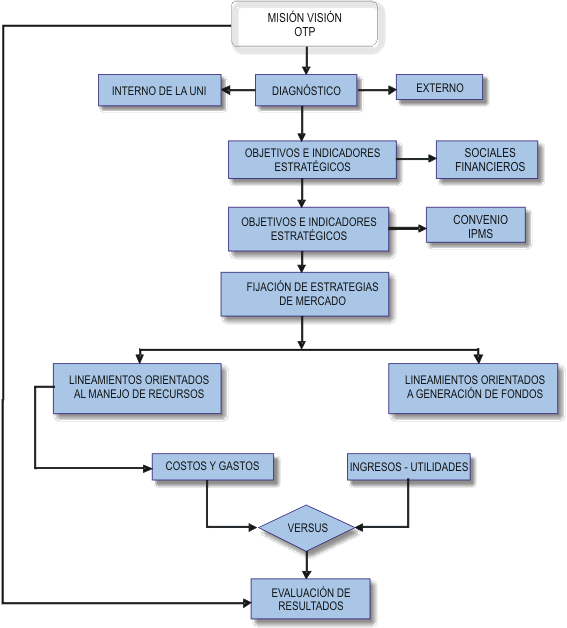 MISIÓN VISIÓN
OTP

INTERNO DE LA UNI

DIAGNÓSTICO

EXTERNO

OBJETIVOS E INDICADORES ESTRATÉGICOS

SOCIALES
FINANCIEROS

OBJETIVOS E INDICADORES ESTRATÉGICOS

CONVENIO
IPMS

FIJACIÓN DE ESTRATEGIAS DE MERCADO

LINEAMIENTOS ORIENTADOS AL MANEJO DE RECURSOS

LINEAMIENTOS ORIENTADOS A GENERACIÓN DE FONDOS

COSTOS Y GASTOS

INGRESOS - UTILIDADES

VERSUS

EVALUACIÓN DE RESULTADOS